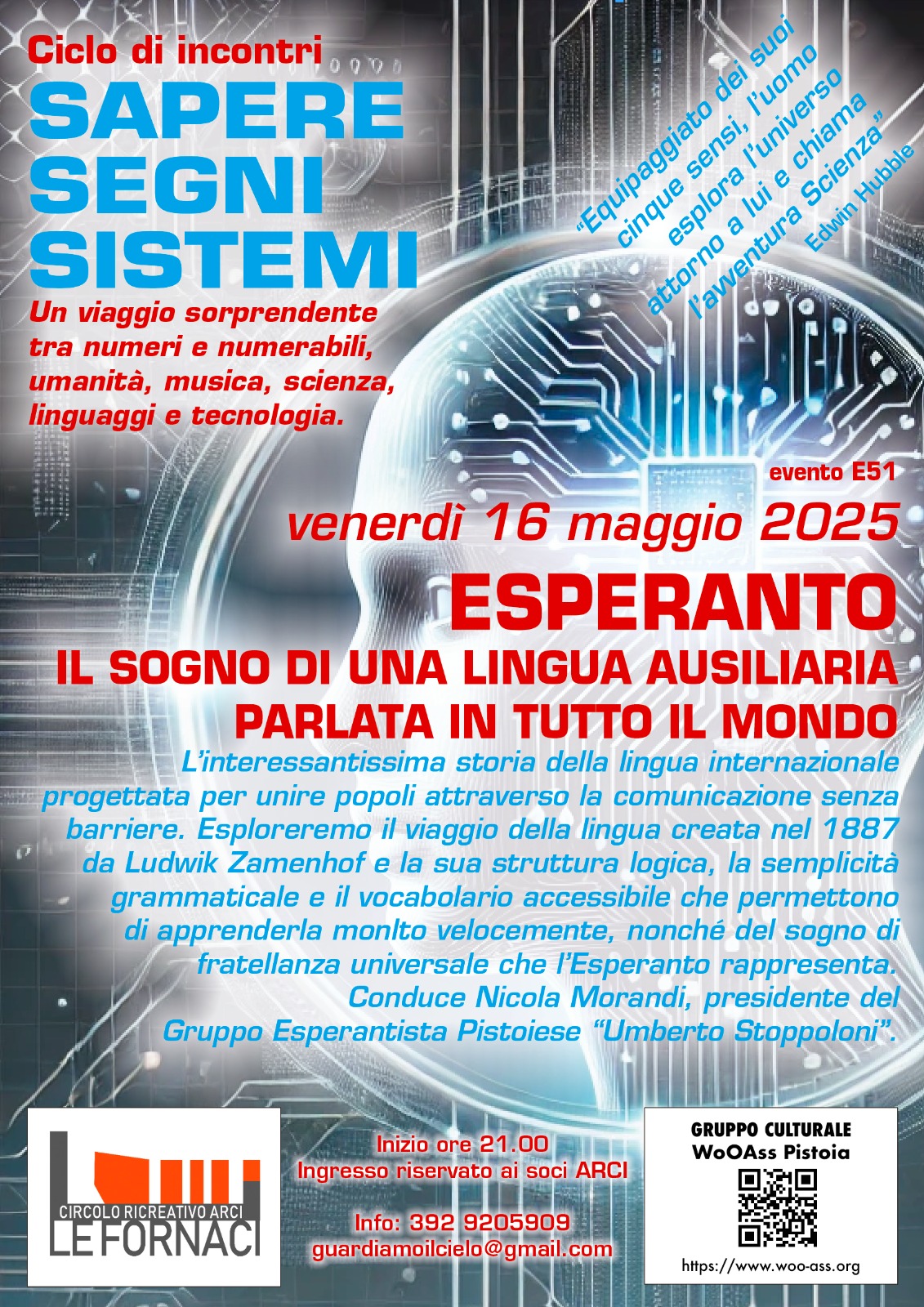 Ciclo di incontri
SAPERE
SEGNI
SISTEMI

Un viaggio sorprendente tra numeri e numerabili, umanità, musica, scienza, linguaggi e tecnologia.

"Equipaggiato dei suoi cinque sensi, l'uomo esplora l'universo attorno a lui e chiama l'avventura Scienza"
Edwin Hubble

evento E51

venerdì 16 maggio 2025

ESPERANTO
IL SOGNO DI UNA LINGUA AUSILIARIA
PARLATA IN TUTTO IL MONDO

L'interessantissima storia della lingua internazionale progettata per unire popoli attraverso la comunicazione senza barriere. Esploreremo il viaggio della lingua creata nel 1887 da Ludwik Zamenhof e la sua struttura logica, la semplicità grammaticale e il vocabolario accessibile che permettono di apprenderla monlto velocemente, nonché del sogno di fratellanza universale che l'Esperanto rappresenta.
Conduce Nicola Morandi, presidente del
Gruppo Esperantista Pistoiese "Umberto Stoppoloni".

CIRCOLO RICREATIVO ARCI
LE FORNACI

Inizio ore 21.00
Ingresso riservato ai soci ARCI

Info: 392 9205909
guardiamoilcielo@gmail.com

GRUPPO CULTURALE
WoOAss Pistoia
https://www.woo-ass.org